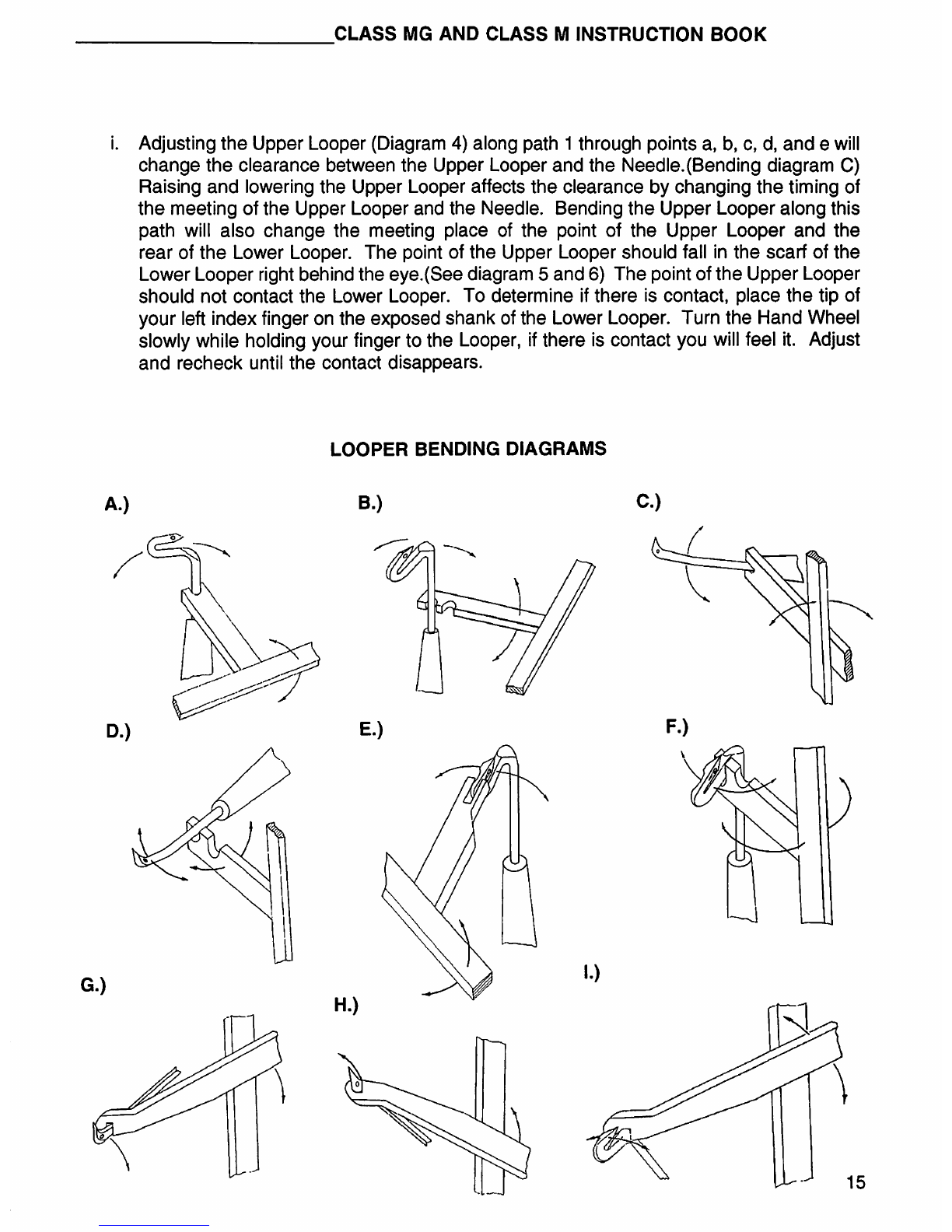 CLASS MG AND CLASS M INSTRUCTION BOOK

i. Adjusting the Upper Looper (Diagram 4) along path 1 through points a, b, c, d, and e will change the clearance between the Upper Looper and the Needle.(Bending diagram C) Raising and lowering the Upper Looper affects the clearance by changing the timing of the meeting of the Upper Looper and the Needle. Bending the Upper Looper along this path will also change the meeting place of the point of the Upper Looper and the rear of the Lower Looper. The point of the Upper Looper should fall in the scarf of the Lower Looper right behind the eye.(See diagram 5 and 6) The point of the Upper Looper should not contact the Lower Looper. To determine if there is contact, place the tip of your left index finger on the exposed shank of the Lower Looper. Turn the Hand Wheel slowly while holding your finger to the Looper, if there is contact you will feel it. Adjust and recheck until the contact disappears.

LOOPER BENDING DIAGRAMS

A.)

B.)

C.)

D.)

E.)

F.)

G.)

H.)

I.)

15